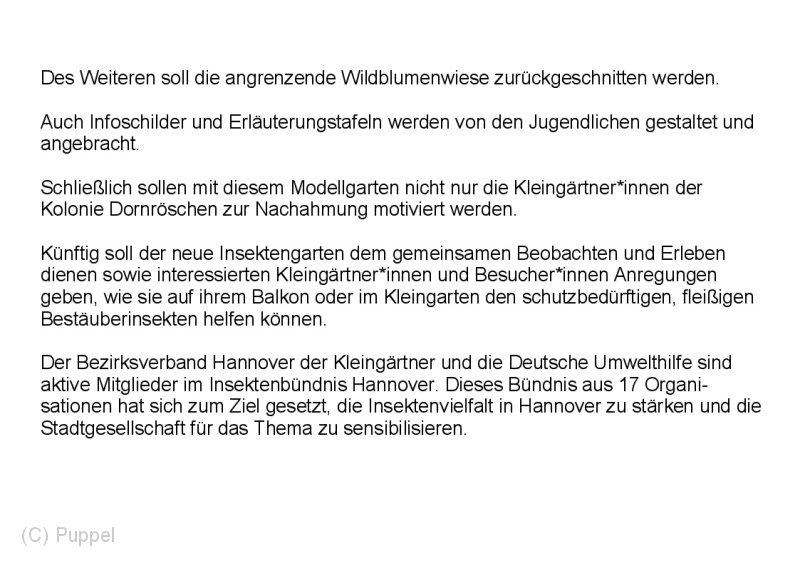 Des Weiteren soll die angrenzende Wildblumenwiese zurückgeschnitten werden.

Auch Infoschilder und Erläuterungstafeln werden von den Jugendlichen gestaltet und angebracht.

Schließlich sollen mit diesem Modellgarten nicht nur die Kleingärtner*innen der Kolonie Dornröschen zur Nachahmung motiviert werden.

Künftig soll der neue Insektengarten dem gemeinsamen Beobachten und Erleben dienen sowie interessierten Kleingärtner*innen und Besucher*innen Anregungen geben, wie sie auf ihrem Balkon oder im Kleingarten den schutzbedürftigen, fleißigen Bestäuberinsekten helfen können.

Der Bezirksverband Hannover der Kleingärtner und die Deutsche Umwelthilfe sind aktive Mitglieder im Insektenbündnis Hannover. Dieses Bündnis aus 17 Organisationen hat sich zum Ziel gesetzt, die Insektenvielfalt in Hannover zu stärken und die Stadtgesellschaft für das Thema zu sensibilisieren.

(C) Puppel